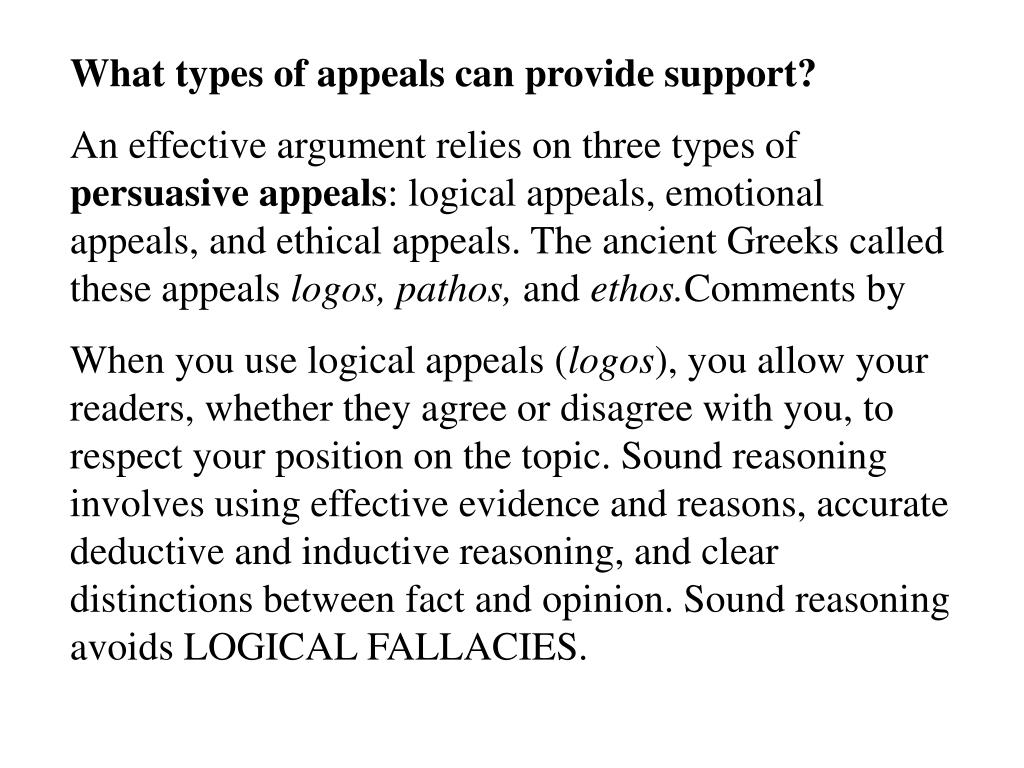 What types of appeals can provide support?

An effective argument relies on three types of persuasive appeals: logical appeals, emotional appeals, and ethical appeals. The ancient Greeks called these appeals logos, pathos, and ethos.Comments by

When you use logical appeals (logos), you allow your readers, whether they agree or disagree with you, to respect your position on the topic. Sound reasoning involves using effective evidence and reasons, accurate deductive and inductive reasoning, and clear distinctions between fact and opinion. Sound reasoning avoids LOGICAL FALLACIES.